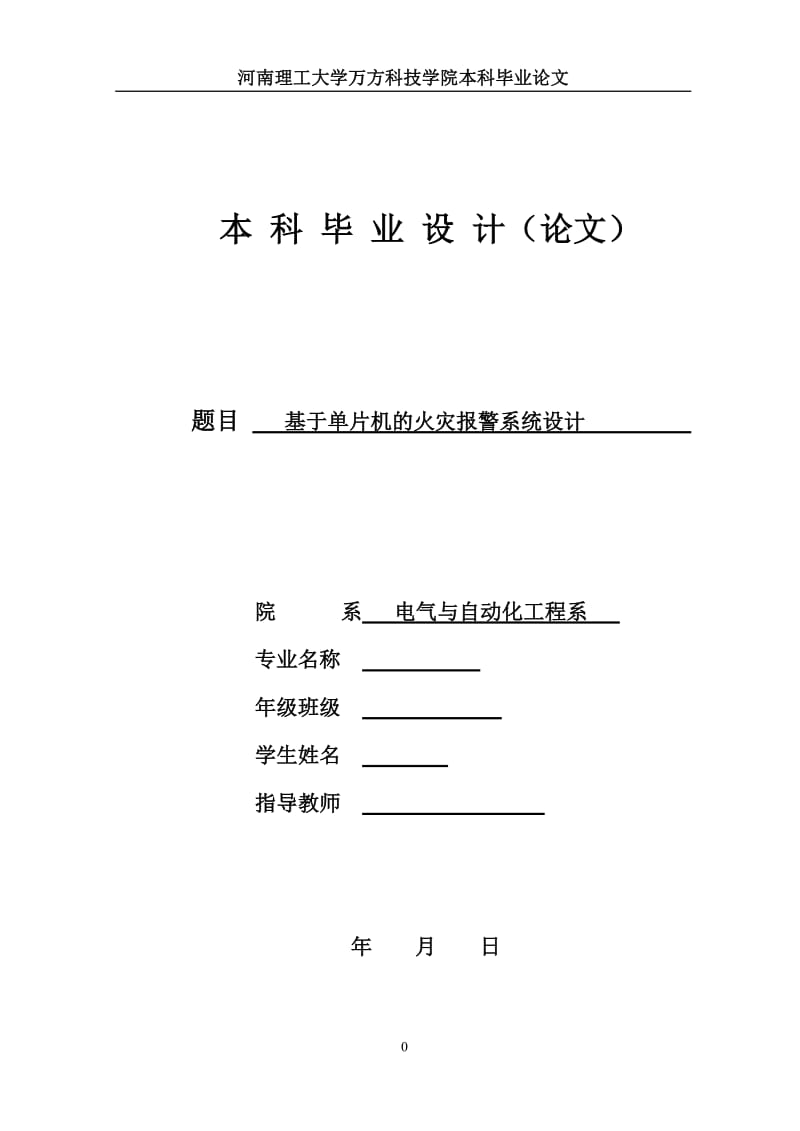 河南理工大学万方科技学院本科毕业论文

本 科 毕 业 设 计（论文）

题目 基于单片机的火灾报警系统设计

院 系 电气与自动化工程系

专业名称

年级班级

学生姓名

指导教师

年 月 日

0